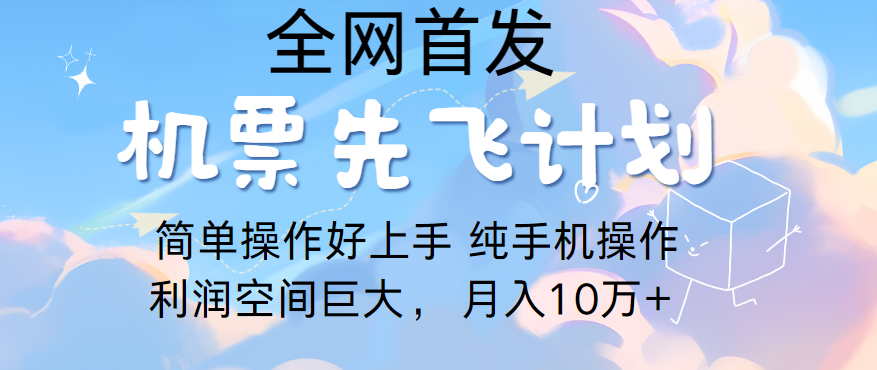 全网首发

机票先飞计划

简单操作好上手 纯手机操作
利润空间巨大， 月入10万+